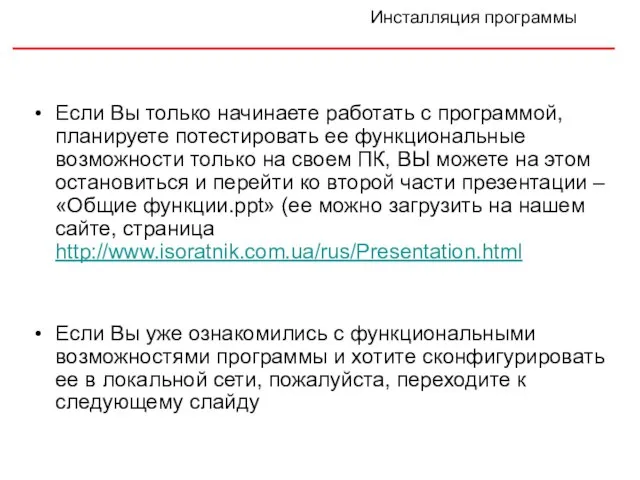 Инсталляция программы

• Если Вы только начинаете работать с программой, планируете потестировать ее функциональные возможности только на своем ПК, ВЫ можете на этом остановиться и перейти ко второй части презентации – «Общие функции.ppt» (ее можно загрузить на нашем сайте, страница http://www.isoratnik.com.ua/rus/Presentation.html

• Если Вы уже ознакомились с функциональными возможностями программы и хотите сконфигурировать ее в локальной сети, пожалуйста, переходите к следующему слайду